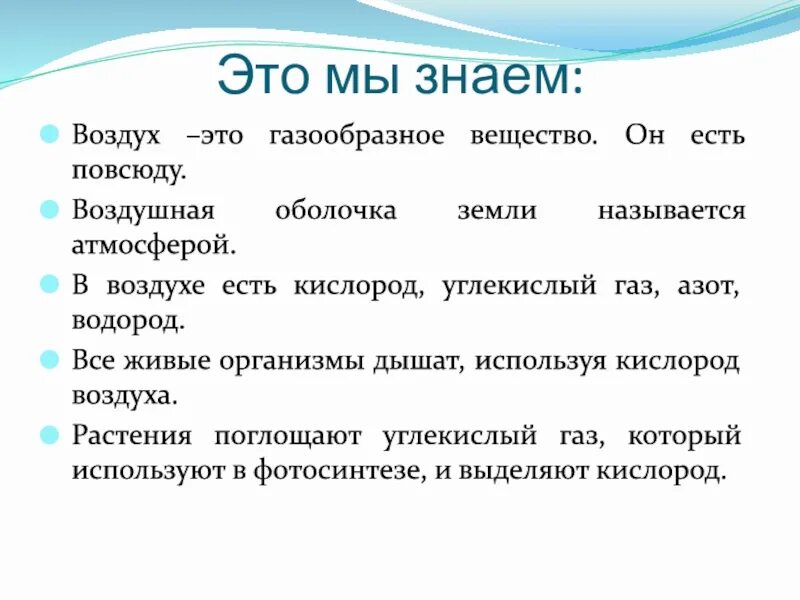 Это мы знаем:

Воздух –это газообразное вещество. Он есть повсюду.

Воздушная оболочка земли называется атмосферой.

В воздухе есть кислород, углекислый газ, азот, водород.

Все живые организмы дышат, используя кислород воздуха.

Растения поглощают углекислый газ, который используют в фотосинтезе, и выделяют кислород.